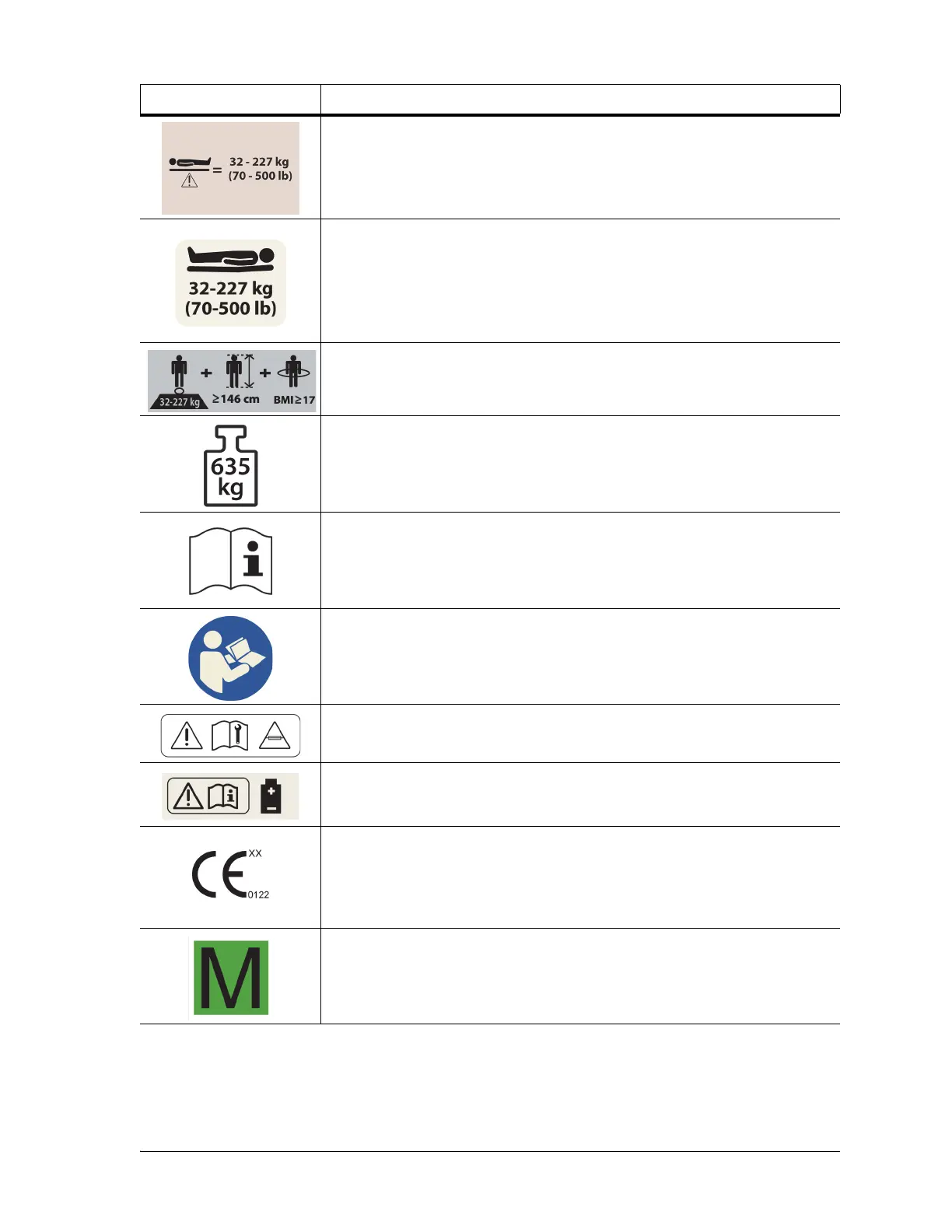 32 - 227 kg
(70 - 500 lb)

32-227 kg
(70-500 lb)

32-227 kg
≥146 cm
BMI≥17

635
kg

XX
0122

M